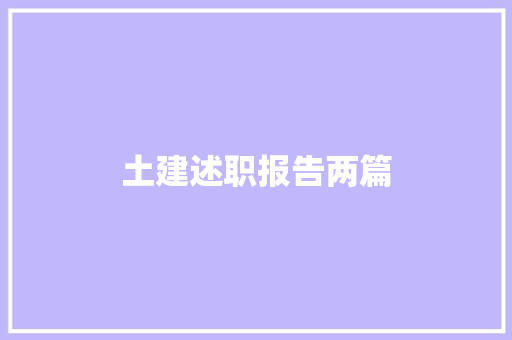 土建述职报告两篇